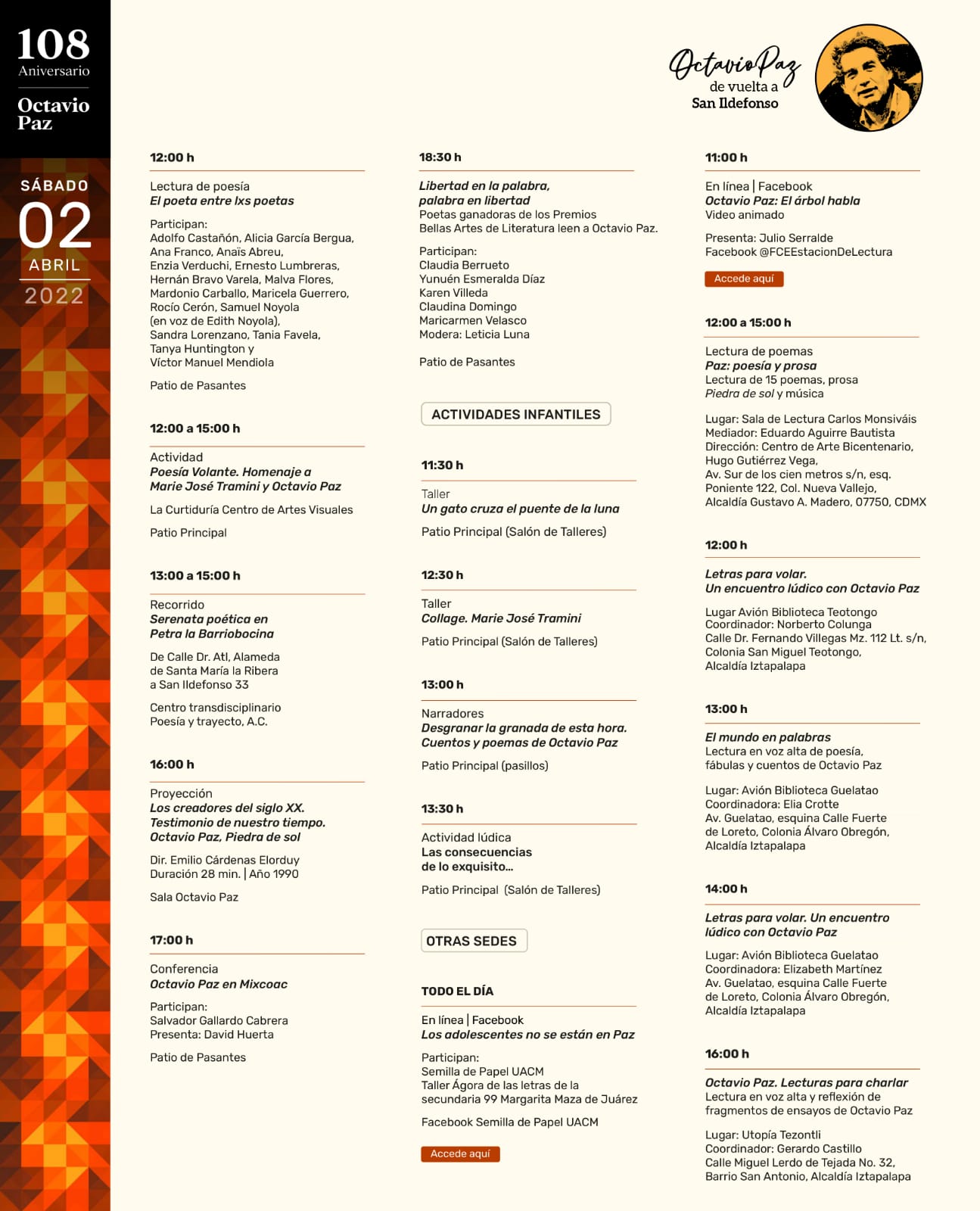 108
Aniversario

Octavio Paz

SÁBADO
02
ABRIL
2022

Octavio Paz
de vuelta a
San Ildefonso

12:00 h

Lectura de poesía
El poeta entre lxs poetas

Participan:
Adolfo Castañón, Alicia García Bergua, Ana Franco, Anaïs Abreu, Enzia Verduchi, Ernesto Lumbreras, Hernán Bravo Varela, Malva Flores, Mardonio Carballo, Maricela Guerrero, Rocío Cerón, Samuel Noyola (en voz de Edith Noyola), Sandra Lorenzano, Tania Favela, Tanya Huntington y Víctor Manuel Mendiola

Patio de Pasantes

12:00 a 15:00 h

Actividad
Poesía Volante. Homenaje a Marie José Tramini y Octavio Paz

La Curtiduría Centro de Artes Visuales

Patio Principal

13:00 a 15:00 h

Recorrido
Serenata poética en Petra la Barriobocina

De Calle Dr. Atl, Alameda de Santa María la Ribera a San Ildefonso 33

Centro transdisciplinario Poesía y trayecto, A.C.

16:00 h

Proyección
Los creadores del siglo XX. Testimonio de nuestro tiempo. Octavio Paz, Piedra de sol

Dir. Emilio Cárdenas Elorduy
Duración 28 min. | Año 1990

Sala Octavio Paz

17:00 h

Conferencia
Octavio Paz en Mixcoac

Participan:
Salvador Gallardo Cabrera
Presenta: David Huerta

Patio de Pasantes

18:30 h

Libertad en la palabra, palabra en libertad
Poetas ganadoras de los Premios Bellas Artes de Literatura leen a Octavio Paz.

Participan:
Claudia Berrueto
Yunuén Esmeralda Díaz
Karen Villeda
Claudina Domingo
Maricarmen Velasco
Modera: Leticia Luna

Patio de Pasantes

ACTIVIDADES INFANTILES

11:30 h

Taller
Un gato cruza el puente de la luna

Patio Principal (Salón de Talleres)

12:30 h

Taller
Collage. Marie José Tramini

Patio Principal (Salón de Talleres)

13:00 h

Narradores
Desgranar la granada de esta hora. Cuentos y poemas de Octavio Paz

Patio Principal (pasillos)

13:30 h

Actividad lúdica
Las consecuencias de lo exquisito...

Patio Principal (Salón de Talleres)

OTRAS SEDES

TODO EL DÍA

En línea | Facebook
Los adolescentes no se están en Paz

Participan:
Semilla de Papel UACM
Taller Ágora de las letras de la secundaria 99 Margarita Maza de Juárez

Facebook Semilla de Papel UACM

Accede aquí

11:00 h

En línea | Facebook
Octavio Paz: El árbol habla
Video animado

Presenta: Julio Serralde
Facebook @FCEEstacionDeLectura

Accede aquí

12:00 a 15:00 h

Lectura de poemas
Paz: poesía y prosa
Lectura de 15 poemas, prosa
Piedra de sol y música

Lugar: Sala de Lectura Carlos Monsiváis
Mediador: Eduardo Aguirre Bautista
Dirección: Centro de Arte Bicentenario, Hugo Gutiérrez Vega, Av. Sur de los cien metros s/n, esq. Poniente 122, Col. Nueva Vallejo, Alcaldía Gustavo A. Madero, 07750, CDMX

12:00 h

Letras para volar. Un encuentro lúdico con Octavio Paz

Lugar Avión Biblioteca Teotongo
Coordinador: Norberto Colunga
Calle Dr. Fernando Villegas Mz. 112 Lt. s/n, Colonia San Miguel Teotongo, Alcaldía Iztapalapa

13:00 h

El mundo en palabras
Lectura en voz alta de poesía, fábulas y cuentos de Octavio Paz

Lugar: Avión Biblioteca Guelatao
Coordinadora: Elia Crotte
Av. Guelatao, esquina Calle Fuerte de Loreto, Colonia Álvaro Obregón, Alcaldía Iztapalapa

14:00 h

Letras para volar. Un encuentro lúdico con Octavio Paz

Lugar: Avión Biblioteca Guelatao
Coordinadora: Elizabeth Martínez
Av. Guelatao, esquina Calle Fuerte de Loreto, Colonia Álvaro Obregón, Alcaldía Iztapalapa

16:00 h

Octavio Paz. Lecturas para charlar
Lectura en voz alta y reflexión de fragmentos de ensayos de Octavio Paz

Lugar: Utopía Tezontli
Coordinador: Gerardo Castillo
Calle Miguel Lerdo de Tejada No. 32, Barrio San Antonio, Alcaldía Iztapalapa